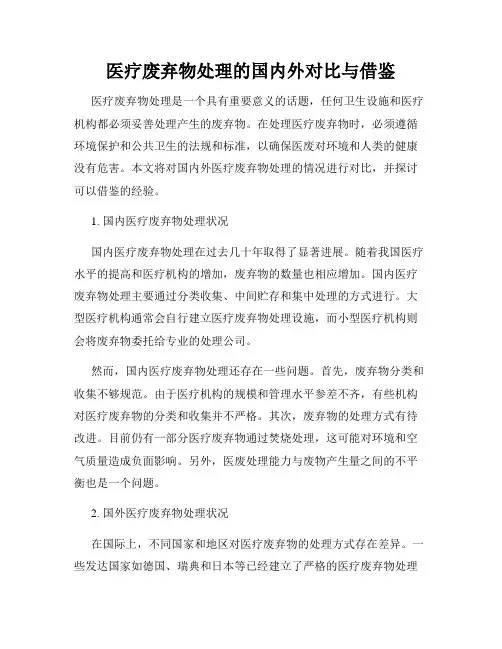 医疗废弃物处理的国内外对比与借鉴

医疗废弃物处理是一个具有重要意义的话题，任何卫生设施和医疗机构都必须妥善处理产生的废弃物。在处理医疗废弃物时，必须遵循环境保护和公共卫生的法规和标准，以确保医废对环境和人类的健康没有危害。本文将对国内外医疗废弃物处理的情况进行对比，并探讨可以借鉴的经验。

1. 国内医疗废弃物处理状况

国内医疗废弃物处理在过去几十年取得了显著进展。随着我国医疗水平的提高和医疗机构的增加，废弃物的数量也相应增加。国内医疗废弃物处理主要通过分类收集、中间贮存和集中处理的方式进行。大型医疗机构通常会自行建立医疗废弃物处理设施，而小型医疗机构则会将废弃物委托给专业的处理公司。

然而，国内医疗废弃物处理还存在一些问题。首先，废弃物分类和收集不够规范。由于医疗机构的规模和管理水平参差不齐，有些机构对医疗废弃物的分类和收集并不严格。其次，废弃物的处理方式有待改进。目前仍有一部分医疗废弃物通过焚烧处理，这可能对环境和空气质量造成负面影响。另外，医废处理能力与废物产生量之间的不平衡也是一个问题。

2. 国外医疗废弃物处理状况

在国际上，不同国家和地区对医疗废弃物的处理方式存在差异。一些发达国家如德国、瑞典和日本等已经建立了严格的医疗废弃物处理